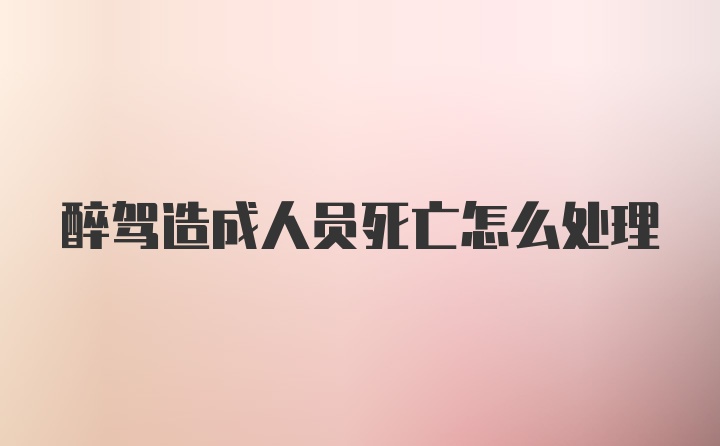 醉驾造成人员死亡怎么处理